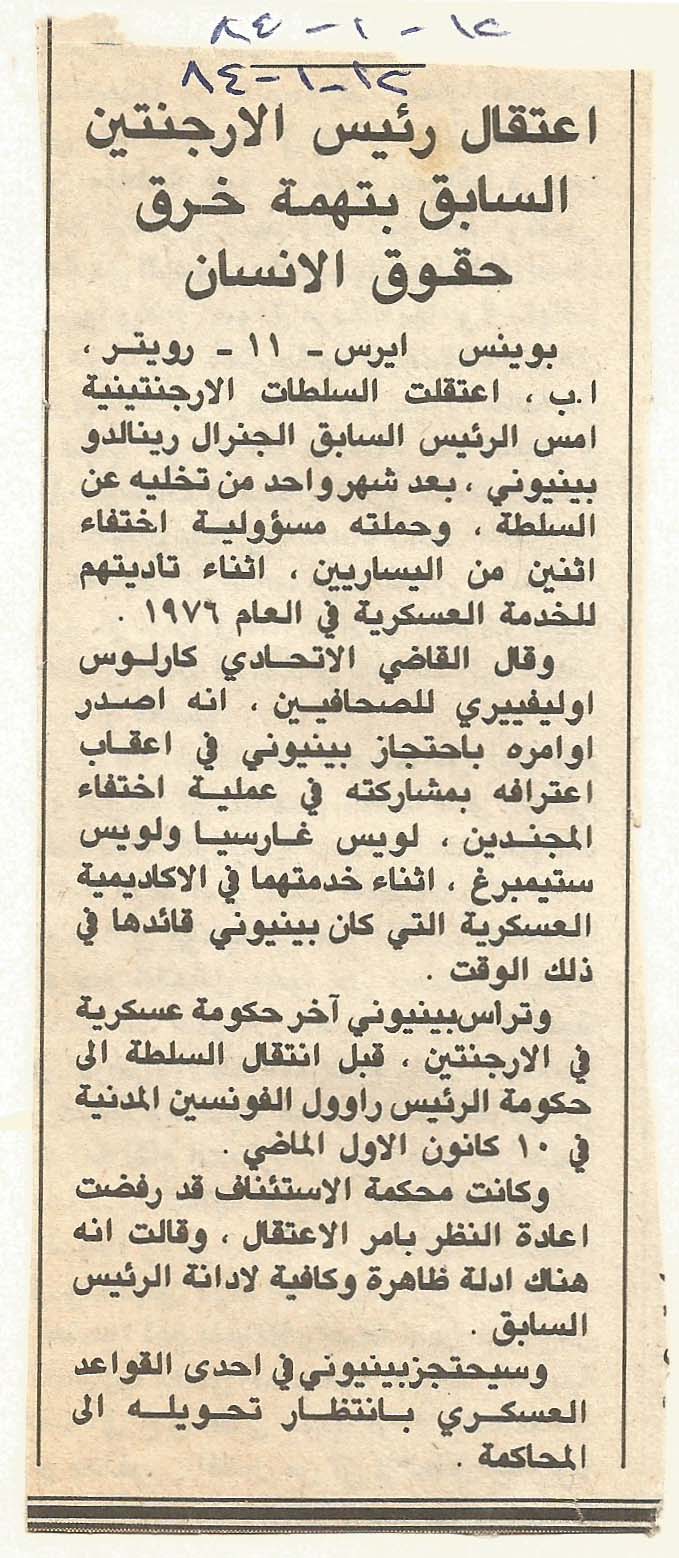 ٨٤ - ١ - ١٢

٨٤-١-١٢

اعتقال رئيس الارجنتين السابق بتهمة خرق حقوق الانسان

بوينس ايرس - ١١ - رويتر ، ا.ب ، اعتقلت السلطات الارجنتينية امس الرئيس السابق الجنرال رينالدو بينيوني ، بعد شهر واحد من تخليه عن السلطة ، وحملته مسؤولية اختفاء اثنين من اليساريين ، اثناء تاديتهم للخدمة العسكرية في العام ١٩٧٦ .

وقال القاضي الاتحادي كارلوس اوليفييري للصحافيين ، انه اصدر اوامره باحتجاز بينيوني في اعقاب اعترافه بمشاركته في عملية اختفاء المجندين ، لويس غارسيا ولويس ستيمبرغ ، اثناء خدمتهما في الاكاديمية العسكرية التي كان بينيوني قائدها في ذلك الوقت .

وتراس بينيوني آخر حكومة عسكرية في الارجنتين ، قبل انتقال السلطة الى حكومة الرئيس راوول الفونسين المدنية في ١٠ كانون الاول الماضي .

وكانت محكمة الاستئناف قد رفضت اعادة النظر بامر الاعتقال ، وقالت انه هناك ادلة ظاهرة وكافية لادانة الرئيس السابق .

وسيحتجز بينيوني في احدى القواعد العسكري بانتظار تحويله الى المحاكمة .